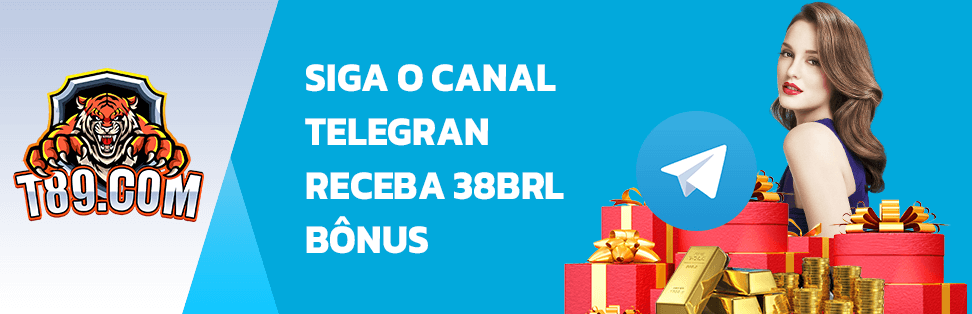 T89.COM

SIGA O CANAL
TELEGRAN
RECEBA 38BRL
BÔNUS